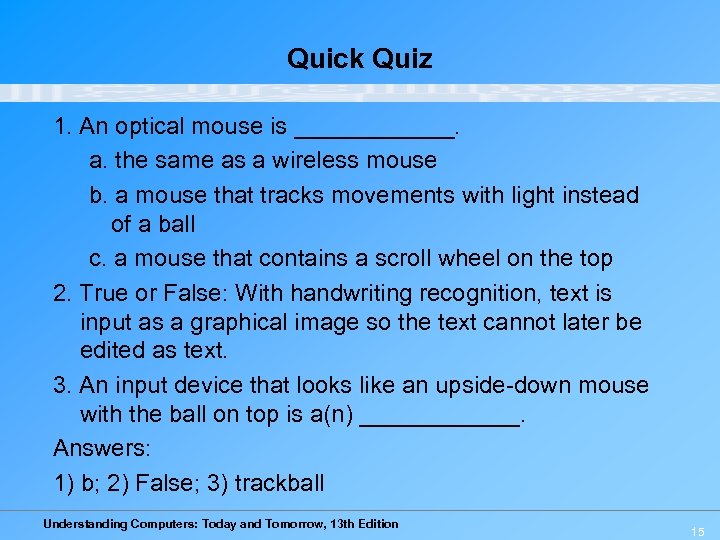 Quick Quiz

1. An optical mouse is ____________.

a. the same as a wireless mouse

b. a mouse that tracks movements with light instead of a ball

c. a mouse that contains a scroll wheel on the top

2. True or False: With handwriting recognition, text is input as a graphical image so the text cannot later be edited as text.

3. An input device that looks like an upside-down mouse with the ball on top is a(n) ____________.

Answers:

1) b; 2) False; 3) trackball

Understanding Computers: Today and Tomorrow, 13th Edition

15